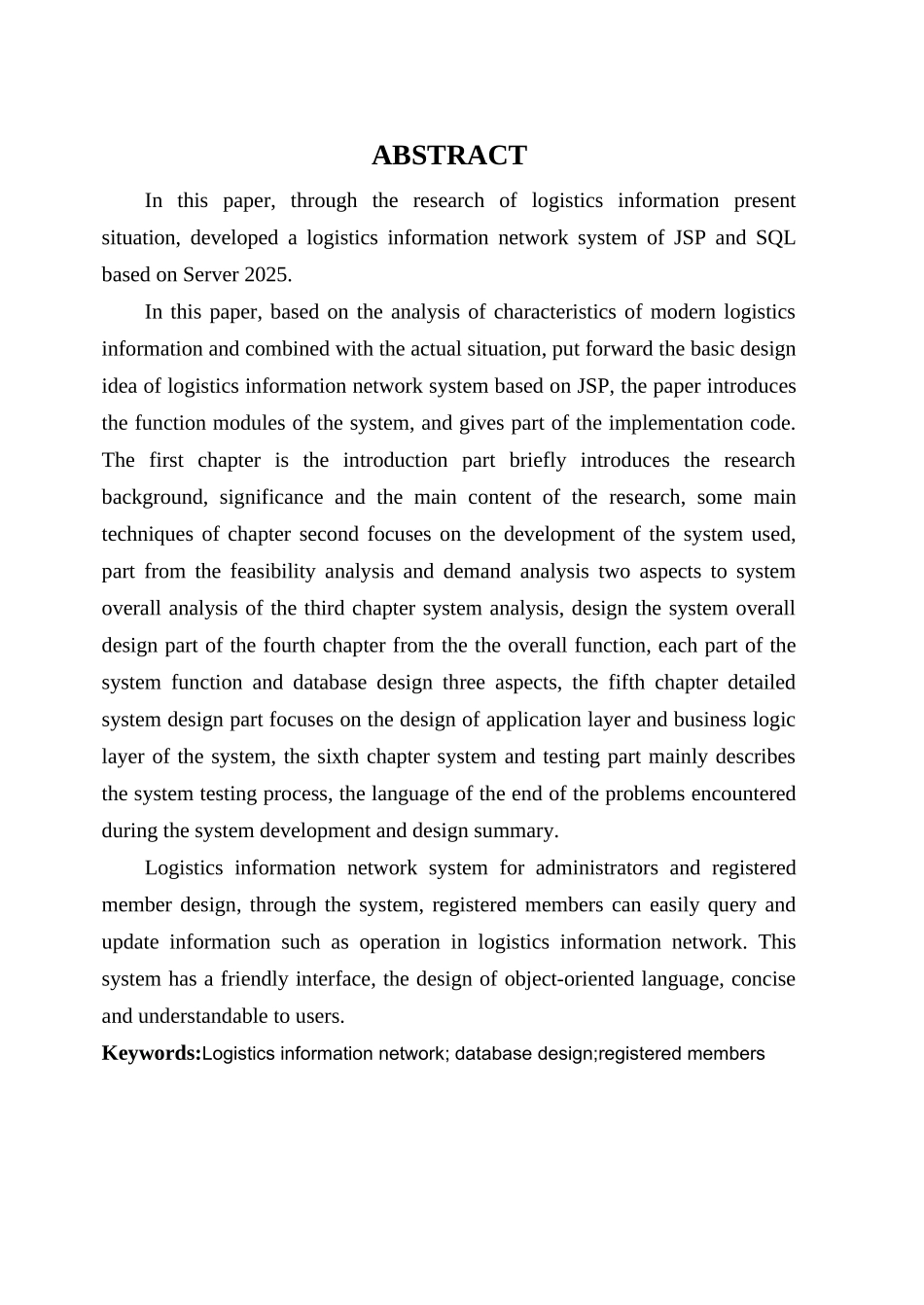 ABSTRACT

In this paper, through the research of logistics information present situation, developed a logistics information network system of JSP and SQL based on Server 2025.

In this paper, based on the analysis of characteristics of modern logistics information and combined with the actual situation, put forward the basic design idea of logistics information network system based on JSP, the paper introduces the function modules of the system, and gives part of the implementation code. The first chapter is the introduction part briefly introduces the research background, significance and the main content of the research, some main techniques of chapter second focuses on the development of the system used, part from the feasibility analysis and demand analysis two aspects to system overall analysis of the third chapter system analysis, design the system overall design part of the fourth chapter from the the overall function, each part of the system function and database design three aspects, the fifth chapter detailed system design part focuses on the design of application layer and business logic layer of the system, the sixth chapter system and testing part mainly describes the system testing process, the language of the end of the problems encountered during the system development and design summary.

Logistics information network system for administrators and registered member design, through the system, registered members can easily query and update information such as operation in logistics information network. This system has a friendly interface, the design of object-oriented language, concise and understandable to users.

Keywords:Logistics information network; database design;registered members